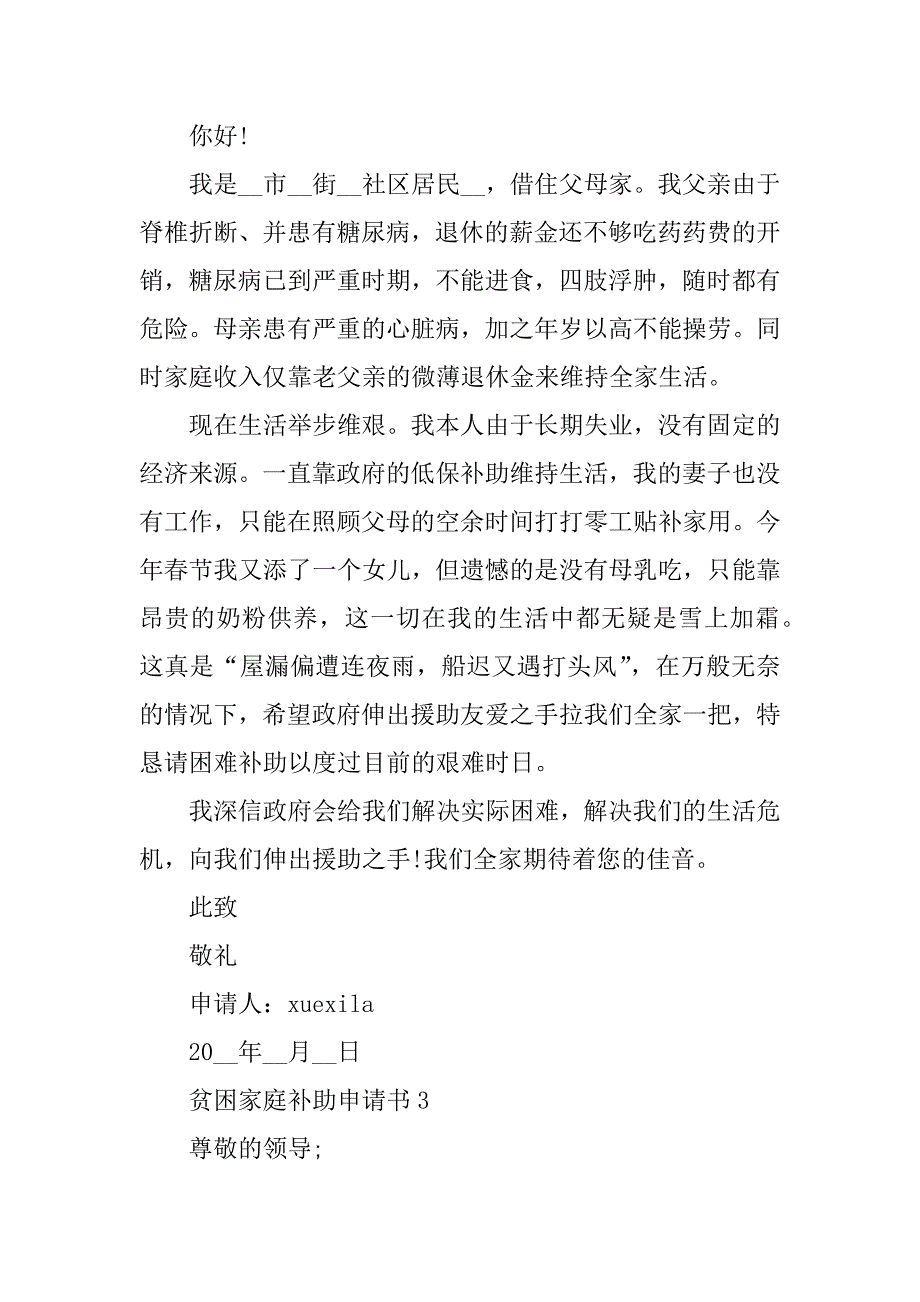 你好!

我是__市__街__社区居民__，借住父母家。我父亲由于脊椎折断、并患有糖尿病，退休的薪金还不够吃药药费的开销，糖尿病已到严重时期，不能进食，四肢浮肿，随时都有危险。母亲患有严重的心脏病，加之年岁以高不能操劳。同时家庭收入仅靠老父亲的微薄退休金来维持全家生活。

现在生活举步维艰。我本人由于长期失业，没有固定的经济来源。一直靠政府的低保补助维持生活，我的妻子也没有工作，只能在照顾父母的空余时间打打零工贴补家用。今年春节我又添了一个女儿，但遗憾的是没有母乳吃，只能靠昂贵的奶粉供养，这一切在我的生活中都无疑是雪上加霜。这真是“屋漏偏遭连夜雨，船迟又遇打头风”，在万般无奈的情况下，希望政府伸出援助友爱之手拉我们全家一把，特恳请困难补助以度过目前的艰难时日。

我深信政府会给我们解决实际困难，解决我们的生活危机，向我们伸出援助之手!我们全家期待着您的佳音。

此致

敬礼

申请人：xuexila

20__年__月__日

贫困家庭补助申请书3

尊敬的领导;